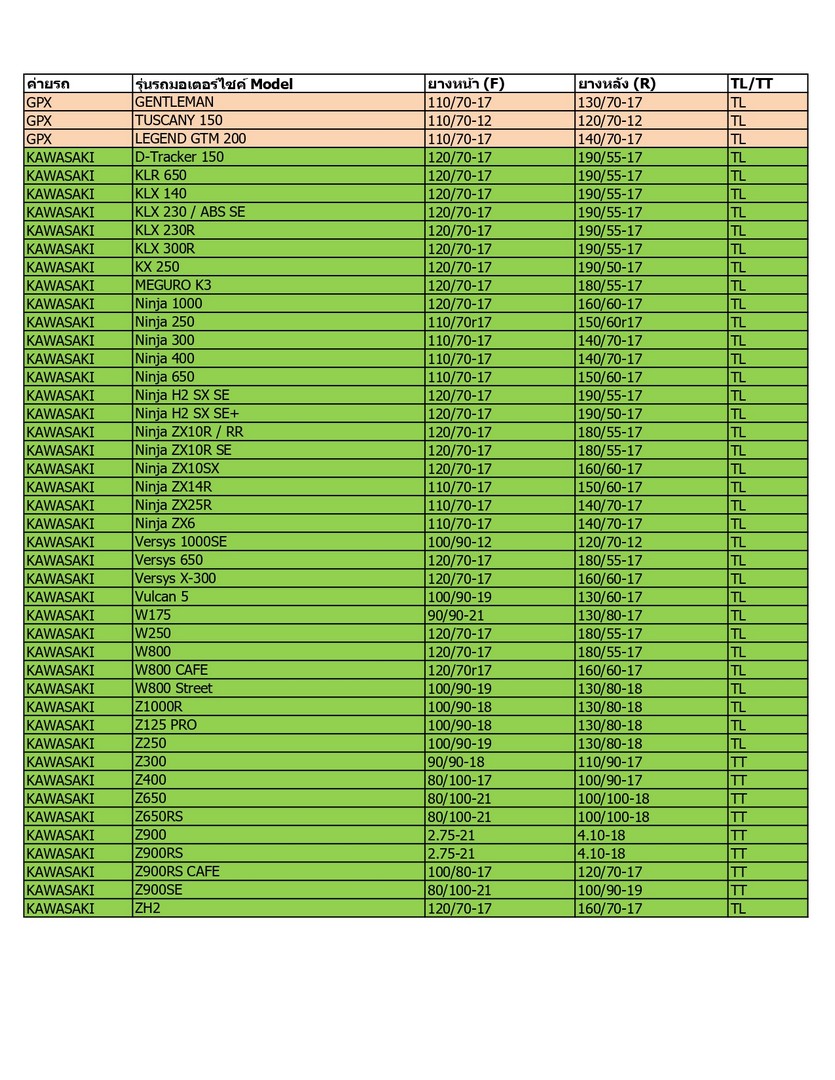 | ค่ายรถ | รุ่นรถมอเตอร์ไซค์ Model | ยางหน้า (F) | ยางหลัง (R) | TL/TT |
|---|---|---|---|---|
| GPX | GENTLEMAN | 110/70-17 | 130/70-17 | TL |
| GPX | TUSCANY 150 | 110/70-12 | 120/70-12 | TL |
| GPX | LEGEND GTM 200 | 110/70-17 | 140/70-17 | TL |
| KAWASAKI | D-Tracker 150 | 120/70-17 | 190/55-17 | TL |
| KAWASAKI | KLR 650 | 120/70-17 | 190/55-17 | TL |
| KAWASAKI | KLX 140 | 120/70-17 | 190/55-17 | TL |
| KAWASAKI | KLX 230 / ABS SE | 120/70-17 | 190/55-17 | TL |
| KAWASAKI | KLX 230R | 120/70-17 | 190/55-17 | TL |
| KAWASAKI | KLX 300R | 120/70-17 | 190/55-17 | TL |
| KAWASAKI | KX 250 | 120/70-17 | 190/50-17 | TL |
| KAWASAKI | MEGURO K3 | 120/70-17 | 180/55-17 | TL |
| KAWASAKI | Ninja 1000 | 120/70-17 | 160/60-17 | TL |
| KAWASAKI | Ninja 250 | 110/70r17 | 150/60r17 | TL |
| KAWASAKI | Ninja 300 | 110/70-17 | 140/70-17 | TL |
| KAWASAKI | Ninja 400 | 110/70-17 | 140/70-17 | TL |
| KAWASAKI | Ninja 650 | 110/70-17 | 150/60-17 | TL |
| KAWASAKI | Ninja H2 SX SE | 120/70-17 | 190/55-17 | TL |
| KAWASAKI | Ninja H2 SX SE+ | 120/70-17 | 190/50-17 | TL |
| KAWASAKI | Ninja ZX10R / RR | 120/70-17 | 180/55-17 | TL |
| KAWASAKI | Ninja ZX10R SE | 120/70-17 | 180/55-17 | TL |
| KAWASAKI | Ninja ZX10SX | 120/70-17 | 160/60-17 | TL |
| KAWASAKI | Ninja ZX14R | 110/70-17 | 150/60-17 | TL |
| KAWASAKI | Ninja ZX25R | 110/70-17 | 140/70-17 | TL |
| KAWASAKI | Ninja ZX6 | 110/70-17 | 140/70-17 | TL |
| KAWASAKI | Versys 1000SE | 100/90-12 | 120/70-12 | TL |
| KAWASAKI | Versys 650 | 120/70-17 | 180/55-17 | TL |
| KAWASAKI | Versys X-300 | 120/70-17 | 160/60-17 | TL |
| KAWASAKI | Vulcan 5 | 100/90-19 | 130/60-17 | TL |
| KAWASAKI | W175 | 90/90-21 | 130/80-17 | TL |
| KAWASAKI | W250 | 120/70-17 | 180/55-17 | TL |
| KAWASAKI | W800 | 120/70-17 | 180/55-17 | TL |
| KAWASAKI | W800 CAFE | 120/70r17 | 160/60-17 | TL |
| KAWASAKI | W800 Street | 100/90-19 | 130/80-18 | TL |
| KAWASAKI | Z1000R | 100/90-18 | 130/80-18 | TL |
| KAWASAKI | Z125 PRO | 100/90-18 | 130/80-18 | TL |
| KAWASAKI | Z250 | 100/90-19 | 130/80-18 | TL |
| KAWASAKI | Z300 | 90/90-18 | 110/90-17 | TT |
| KAWASAKI | Z400 | 80/100-17 | 100/90-17 | TT |
| KAWASAKI | Z650 | 80/100-21 | 100/100-18 | TT |
| KAWASAKI | Z650RS | 80/100-21 | 100/100-18 | TT |
| KAWASAKI | Z900 | 2.75-21 | 4.10-18 | TT |
| KAWASAKI | Z900RS | 2.75-21 | 4.10-18 | TT |
| KAWASAKI | Z900RS CAFE | 100/80-17 | 120/70-17 | TT |
| KAWASAKI | Z900SE | 80/100-21 | 100/90-19 | TT |
| KAWASAKI | ZH2 | 120/70-17 | 160/70-17 | TL |